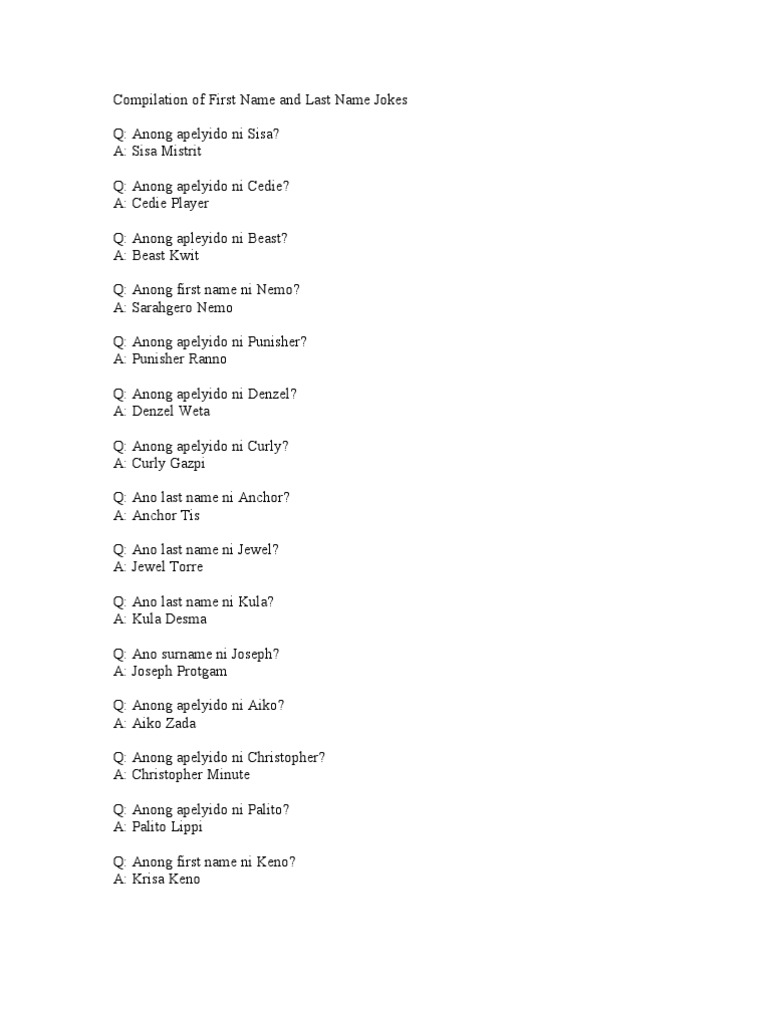 Compilation of First Name and Last Name Jokes

Q: Anong apelyido ni Sisa?
A: Sisa Mistrit

Q: Anong apelyido ni Cedie?
A: Cedie Player

Q: Anong apleyido ni Beast?
A: Beast Kwit

Q: Anong first name ni Nemo?
A: Sarahgero Nemo

Q: Anong apelyido ni Punisher?
A: Punisher Ranno

Q: Anong apelyido ni Denzel?
A: Denzel Weta

Q: Anong apelyido ni Curly?
A: Curly Gazpi

Q: Ano last name ni Anchor?
A: Anchor Tis

Q: Ano last name ni Jewel?
A: Jewel Torre

Q: Ano last name ni Kula?
A: Kula Desma

Q: Ano surname ni Joseph?
A: Joseph Protgam

Q: Anong apelyido ni Aiko?
A: Aiko Zada

Q: Anong apelyido ni Christopher?
A: Christopher Minute

Q: Anong apelyido ni Palito?
A: Palito Lippi

Q: Anong first name ni Keno?
A: Krisa Keno